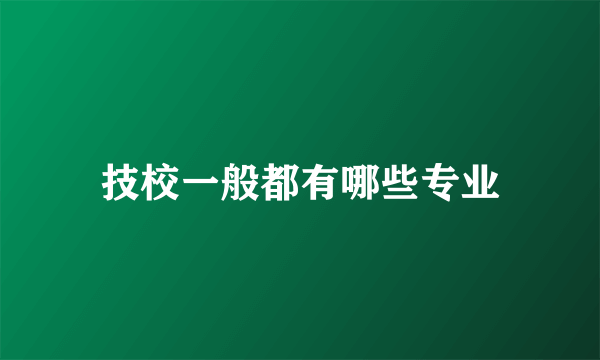 技校一般都有哪些专业